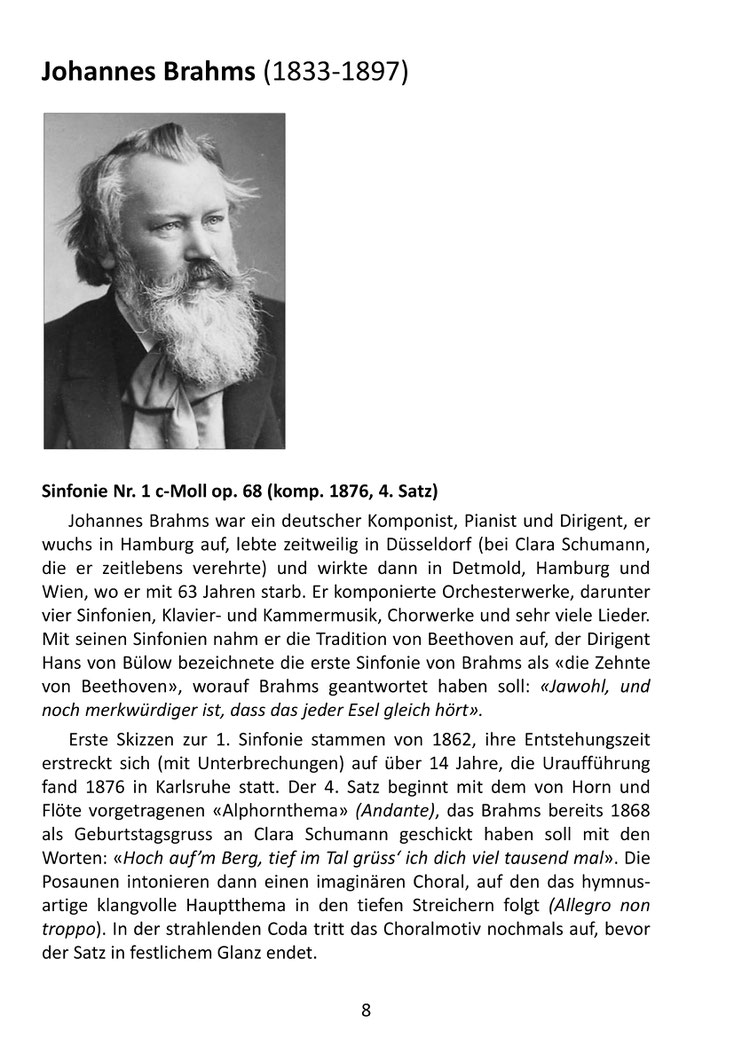 Johannes Brahms (1833-1897)

Sinfonie Nr. 1 c-Moll op. 68 (komp. 1876, 4. Satz)

Johannes Brahms war ein deutscher Komponist, Pianist und Dirigent, er wuchs in Hamburg auf, lebte zeitweilig in Düsseldorf (bei Clara Schumann, die er zeitlebens verehrte) und wirkte dann in Detmold, Hamburg und Wien, wo er mit 63 Jahren starb. Er komponierte Orchesterwerke, darunter vier Sinfonien, Klavier- und Kammermusik, Chorwerke und sehr viele Lieder. Mit seinen Sinfonien nahm er die Tradition von Beethoven auf, der Dirigent Hans von Bülow bezeichnete die erste Sinfonie von Brahms als «die Zehnte von Beethoven», worauf Brahms geantwortet haben soll: «Jawohl, und noch merkwürdiger ist, dass das jeder Esel gleich hört».

Erste Skizzen zur 1. Sinfonie stammen von 1862, ihre Entstehungszeit erstreckt sich (mit Unterbrechungen) auf über 14 Jahre, die Uraufführung fand 1876 in Karlsruhe statt. Der 4. Satz beginnt mit dem von Horn und Flöte vorgetragenen «Alphornthema» (Andante), das Brahms bereits 1868 als Geburtstagsgruss an Clara Schumann geschickt haben soll mit den Worten: «Hoch auf'm Berg, tief im Tal grüss' ich dich viel tausend mal». Die Posaunen intonieren dann einen imaginären Choral, auf den das hymnusartige klangvolle Hauptthema in den tiefen Streichern folgt (Allegro non troppo). In der strahlenden Coda tritt das Choralmotiv nochmals auf, bevor der Satz in festlichem Glanz endet.

8